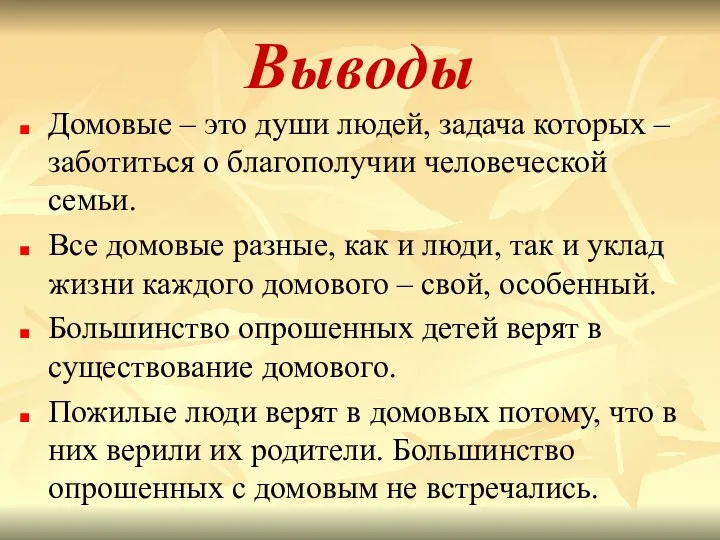 Выводы

Домовые – это души людей, задача которых – заботиться о благополучии человеческой семьи.

Все домовые разные, как и люди, так и уклад жизни каждого домового – свой, особенный.

Большинство опрошенных детей верят в существование домового.

Пожилые люди верят в домовых потому, что в них верили их родители. Большинство опрошенных с домовым не встречались.